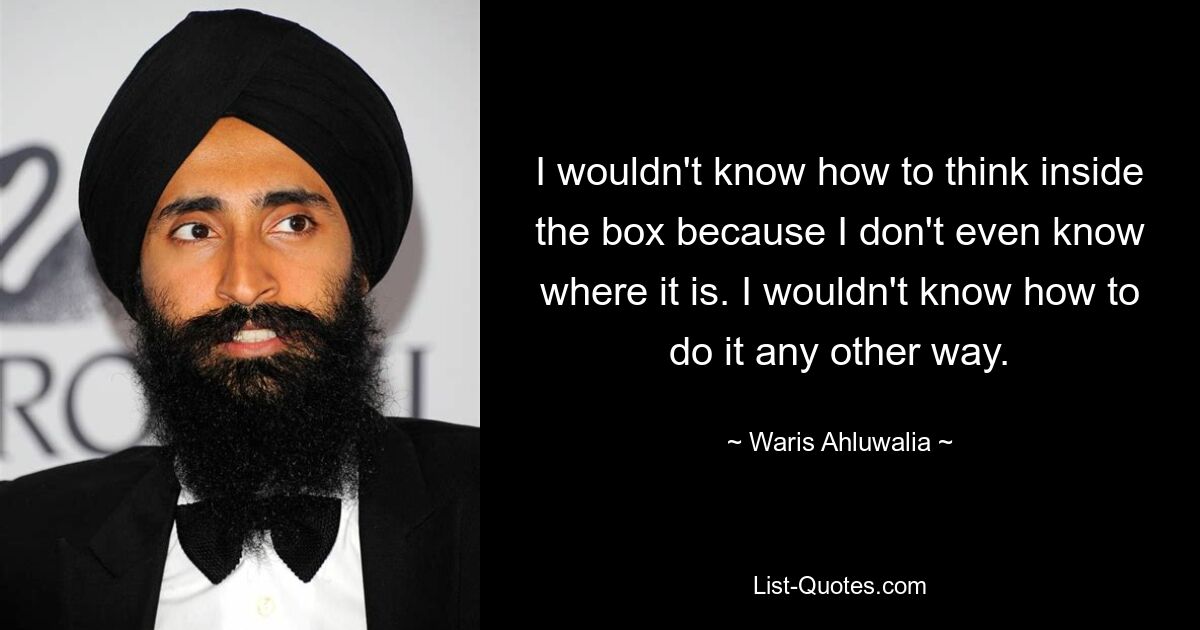 I wouldn't know how to think inside the box because I don't even know where it is. I wouldn't know how to do it any other way.

~ Waris Ahluwalia ~

List-Quotes.com